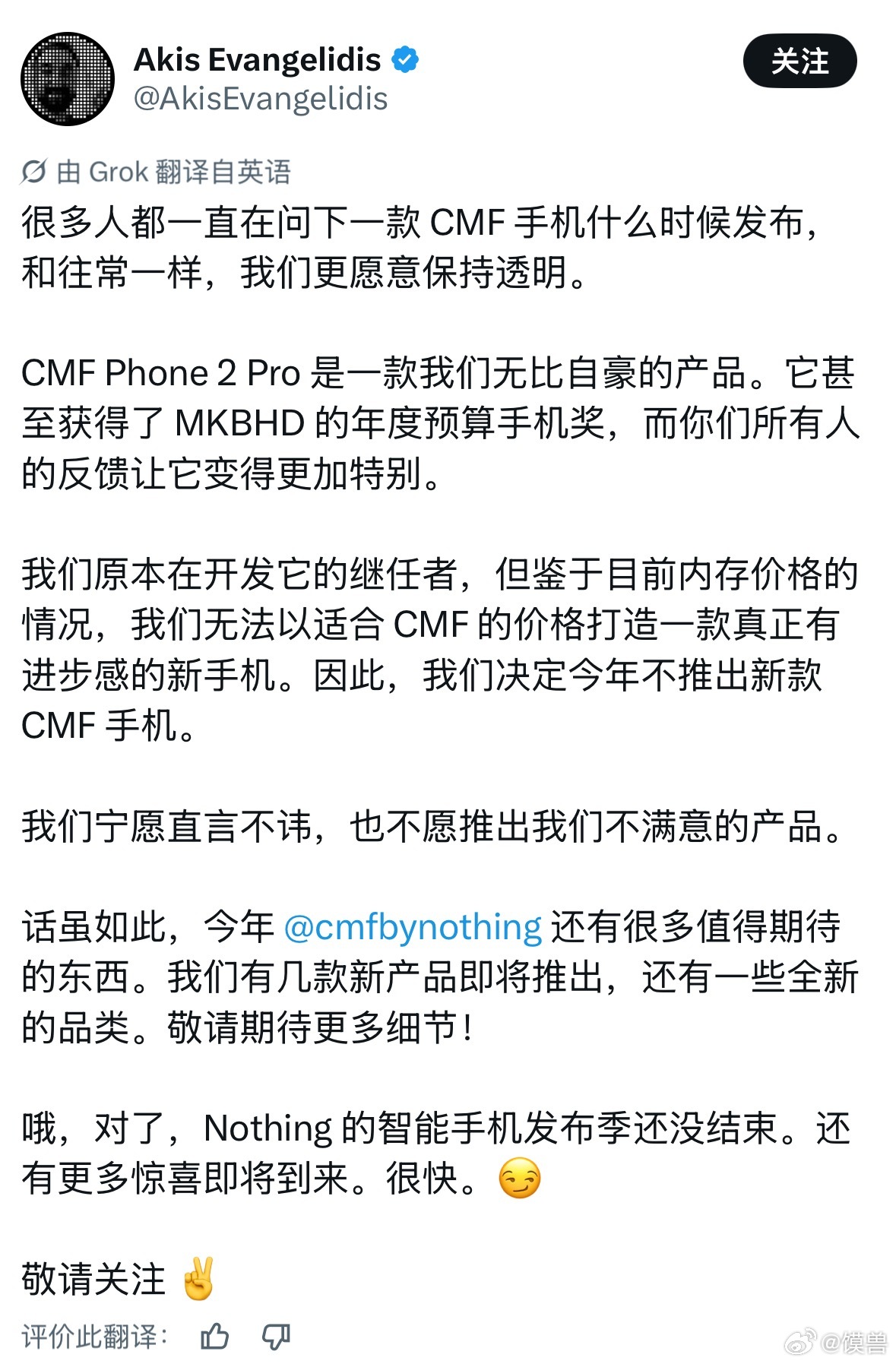 Akis Evangelidis
@AkisEvangelidis

关注

由 Grok 翻译自英语

很多人都一直在问下一款 CMF 手机什么时候发布，和往常一样，我们更愿意保持透明。

CMF Phone 2 Pro 是一款我们无比自豪的产品。它甚至获得了 MKBHD 的年度预算手机奖，而你们所有人的反馈让它变得更加特别。

我们原本在开发它的继任者，但鉴于目前内存价格的情况，我们无法以适合 CMF 的价格打造一款真正有进步感的新手机。因此，我们决定今年不推出新款 CMF 手机。

我们宁愿直言不讳，也不愿推出我们不满意的产品。

话虽如此，今年 @cmfbynothing 还有很多值得期待的东西。我们有几款新产品即将推出，还有一些全新的品类。敬请期待更多细节！

哦，对了，Nothing 的智能手机发布季还没结束。还有更多惊喜即将到来。很快。😏

敬请关注 ✌️

评价此翻译：

@馍兽